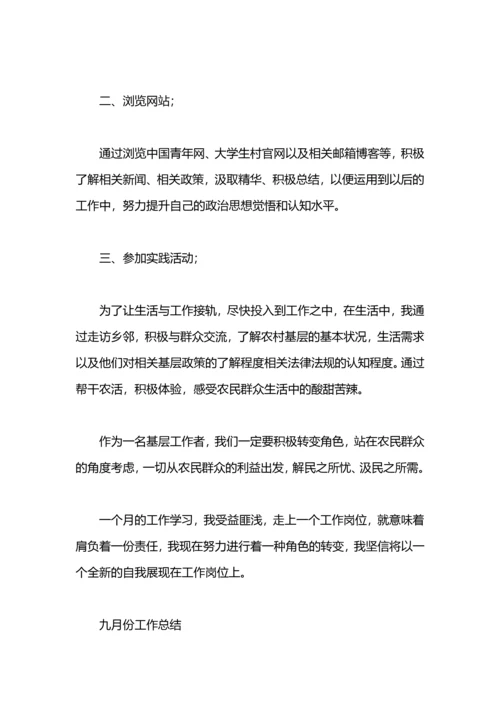 二、浏览网站;

通过浏览中国青年网、大学生村官网以及相关邮箱博客等，积极了解相关新闻、相关政策，汲取精华、积极总结，以便运用到以后的工作中，努力提升自己的政治思想觉悟和认知水平。

三、参加实践活动;

为了让生活与工作接轨，尽快投入到工作之中，在生活中，我通过走访乡邻，积极与群众交流，了解农村基层的基本状况，生活需求以及他们对相关基层政策的了解程度相关法律法规的认知程度。通过帮干农活，积极体验，感受农民群众生活中的酸甜苦辣。

作为一名基层工作者，我们一定要积极转变角色，站在农民群众的角度考虑，一切从农民群众的利益出发，解民之所忧、汲民之所需。

一个月的工作学习，我受益匪浅，走上一个工作岗位，就意味着肩负着一份责任，我现在努力进行着一种角色的转变，我坚信将以一个全新的自我展现在工作岗位上。

九月份工作总结